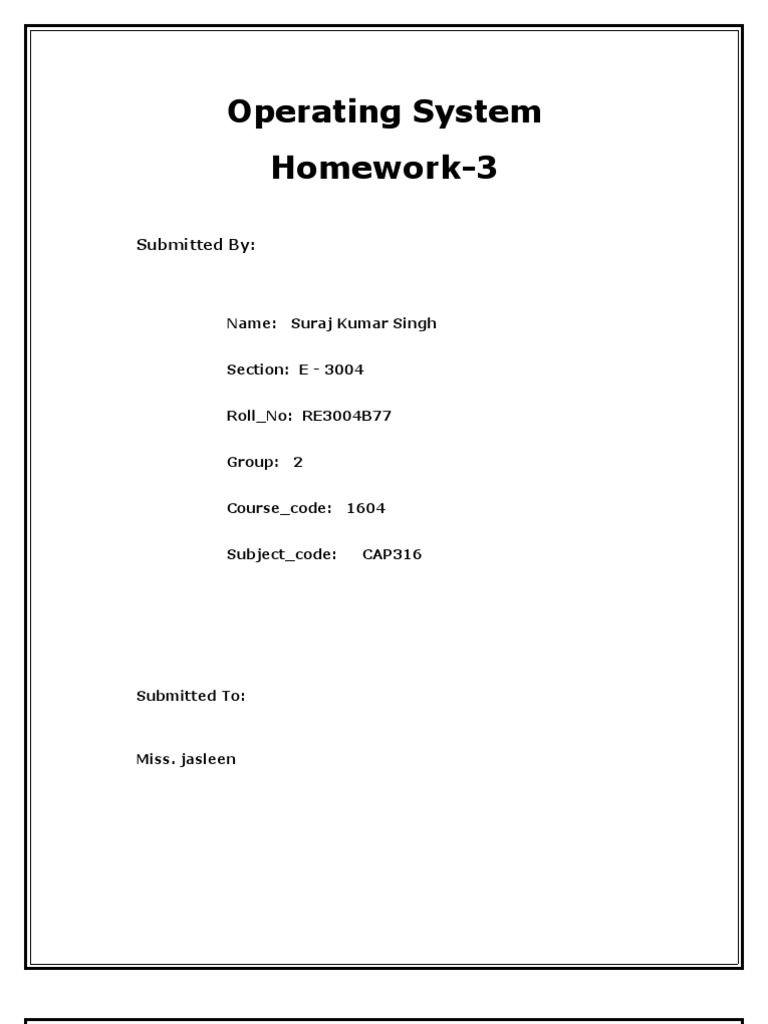 Operating System

Homework-3

Submitted By:

Name: Suraj Kumar Singh

Section: E - 3004

Roll_No: RE3004B77

Group: 2

Course_code: 1604

Subject_code: CAP316

Submitted To:

Miss. jasleen